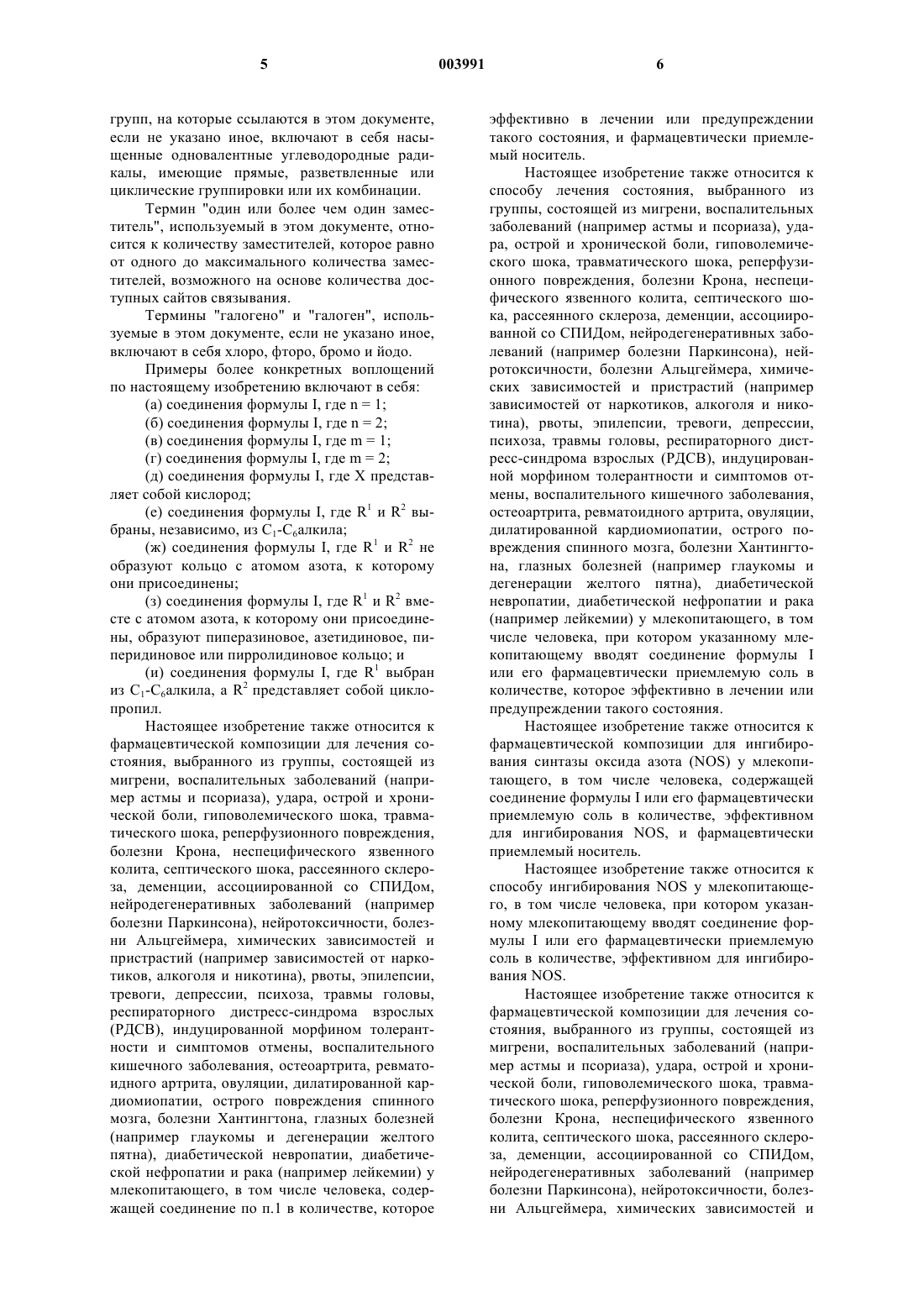 5 003991 6

групп, на которые ссылаются в этом документе, если не указано иное, включают в себя насыщенные одновалентные углеводородные радикалы, имеющие прямые, разветвленные или циклические группировки или их комбинации.

Термин "один или более чем один заместитель", используемый в этом документе, относится к количеству заместителей, которое равно от одного до максимального количества заместителей, возможного на основе количества доступных сайтов связывания.

Термины "галогено" и "галоген", используемые в этом документе, если не указано иное, включают в себя хлоро, фторо, бромо и йодо.

Примеры более конкретных воплощений по настоящему изобретению включают в себя:

(а) соединения формулы I, где n = 1;

(б) соединения формулы I, где n = 2;

(в) соединения формулы I, где m = 1;

(г) соединения формулы I, где m = 2;

(д) соединения формулы I, где X представляет собой кислород;

(е) соединения формулы I, где $R^1$ и $R^2$ выбраны, независимо, из $C_1$-$C_6$алкила;

(ж) соединения формулы I, где $R^1$ и $R^2$ не образуют кольцо с атомом азота, к которому они присоединены;

(з) соединения формулы I, где $R^1$ и $R^2$ вместе с атомом азота, к которому они присоединены, образуют пиперазиновое, азетидиновое, пиперидиновое или пирролидиновое кольцо; и

(и) соединения формулы I, где $R^1$ выбран из $C_1$-$C_6$алкила, а $R^2$ представляет собой циклопропил.

Настоящее изобретение также относится к фармацевтической композиции для лечения состояния, выбранного из группы, состоящей из мигрени, воспалительных заболеваний (например астмы и псориаза), удара, острой и хронической боли, гиповолемического шока, травматического шока, реперфузионного повреждения, болезни Крона, неспецифического язвенного колита, септического шока, рассеянного склероза, деменции, ассоциированной со СПИДом, нейродегенеративных заболеваний (например болезни Паркинсона), нейротоксичности, болезни Альцгеймера, химических зависимостей и пристрастий (например зависимостей от наркотиков, алкоголя и никотина), рвоты, эпилепсии, тревоги, депрессии, психоза, травмы головы, респираторного дистресс-синдрома взрослых (РДСВ), индуцированной морфином толерантности и симптомов отмены, воспалительного кишечного заболевания, остеоартрита, ревматоидного артрита, овуляции, дилатированной кардиомиопатии, острого повреждения спинного мозга, болезни Хантингтона, глазных болезней (например глаукомы и дегенерации желтого пятна), диабетической невропатии, диабетической нефропатии и рака (например лейкемии) у млекопитающего, в том числе человека, содержащей соединение по п.1 в количестве, которое эффективно в лечении или предупреждении такого состояния, и фармацевтически приемлемый носитель.

Настоящее изобретение также относится к способу лечения состояния, выбранного из группы, состоящей из мигрени, воспалительных заболеваний (например астмы и псориаза), удара, острой и хронической боли, гиповолемического шока, травматического шока, реперфузионного повреждения, болезни Крона, неспецифического язвенного колита, септического шока, рассеянного склероза, деменции, ассоциированной со СПИДом, нейродегенеративных заболеваний (например болезни Паркинсона), нейротоксичности, болезни Альцгеймера, химических зависимостей и пристрастий (например зависимостей от наркотиков, алкоголя и никотина), рвоты, эпилепсии, тревоги, депрессии, психоза, травмы головы, респираторного дистресс-синдрома взрослых (РДСВ), индуцированной морфином толерантности и симптомов отмены, воспалительного кишечного заболевания, остеоартрита, ревматоидного артрита, овуляции, дилатированной кардиомиопатии, острого повреждения спинного мозга, болезни Хантингтона, глазных болезней (например глаукомы и дегенерации желтого пятна), диабетической невропатии, диабетической нефропатии и рака (например лейкемии) у млекопитающего, в том числе человека, при котором указанному млекопитающему вводят соединение формулы I или его фармацевтически приемлемую соль в количестве, которое эффективно в лечении или предупреждении такого состояния.

Настоящее изобретение также относится к фармацевтической композиции для ингибирования синтазы оксида азота (NOS) у млекопитающего, в том числе человека, содержащей соединение формулы I или его фармацевтически приемлемую соль в количестве, эффективном для ингибирования NOS, и фармацевтически приемлемый носитель.

Настоящее изобретение также относится к способу ингибирования NOS у млекопитающего, в том числе человека, при котором указанному млекопитающему вводят соединение формулы I или его фармацевтически приемлемую соль в количестве, эффективном для ингибирования NOS.

Настоящее изобретение также относится к фармацевтической композиции для лечения состояния, выбранного из группы, состоящей из мигрени, воспалительных заболеваний (например астмы и псориаза), удара, острой и хронической боли, гиповолемического шока, травматического шока, реперфузионного повреждения, болезни Крона, неспецифического язвенного колита, септического шока, рассеянного склероза, деменции, ассоциированной со СПИДом, нейродегенеративных заболеваний (например болезни Паркинсона), нейротоксичности, болезни Альцгеймера, химических зависимостей и